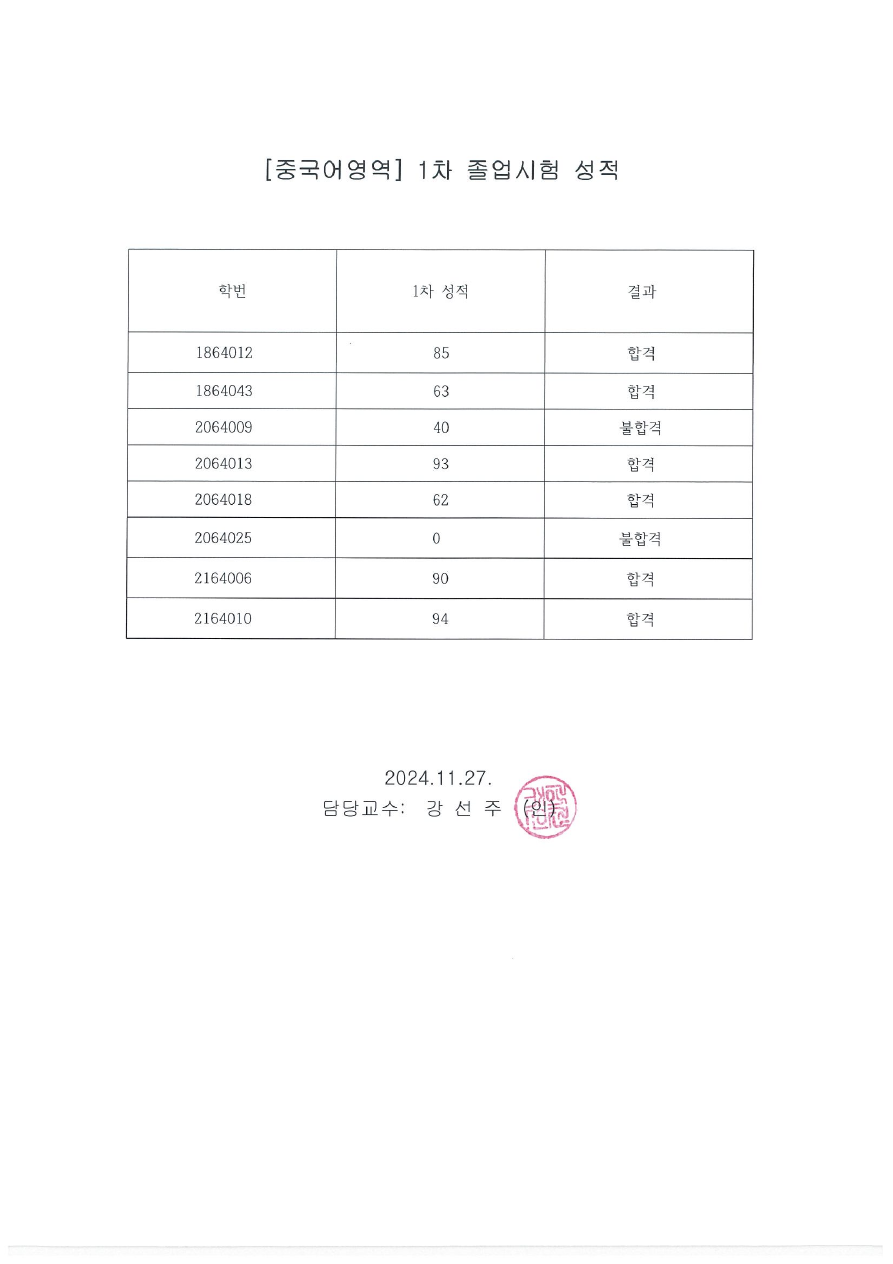 [중국어영역] 1차 졸업시험 성적

| 학번 | 1차 성적 | 결과 |
|---|---|---|
| 1864012 | 85 | 합격 |
| 1864043 | 63 | 합격 |
| 2064009 | 40 | 불합격 |
| 2064013 | 93 | 합격 |
| 2064018 | 62 | 합격 |
| 2064025 | 0 | 불합격 |
| 2164006 | 90 | 합격 |
| 2164010 | 94 | 합격 |

2024.11.27.
담당교수: 강 선 주 (인)